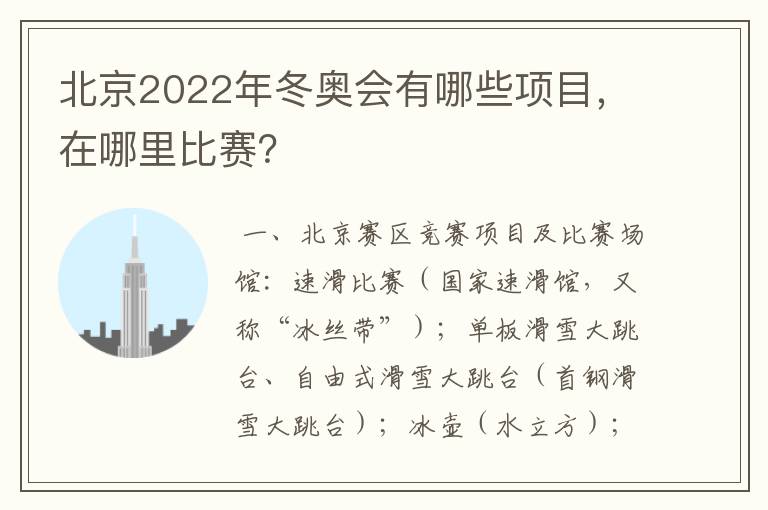 北京2022年冬奥会有哪些项目，在哪里比赛？

一、北京赛区竞赛项目及比赛场馆：速滑比赛（国家速滑馆，又称“冰丝带”）；单板滑雪大跳台、自由式滑雪大跳台（首钢滑雪大跳台）；冰壶（水立方）；